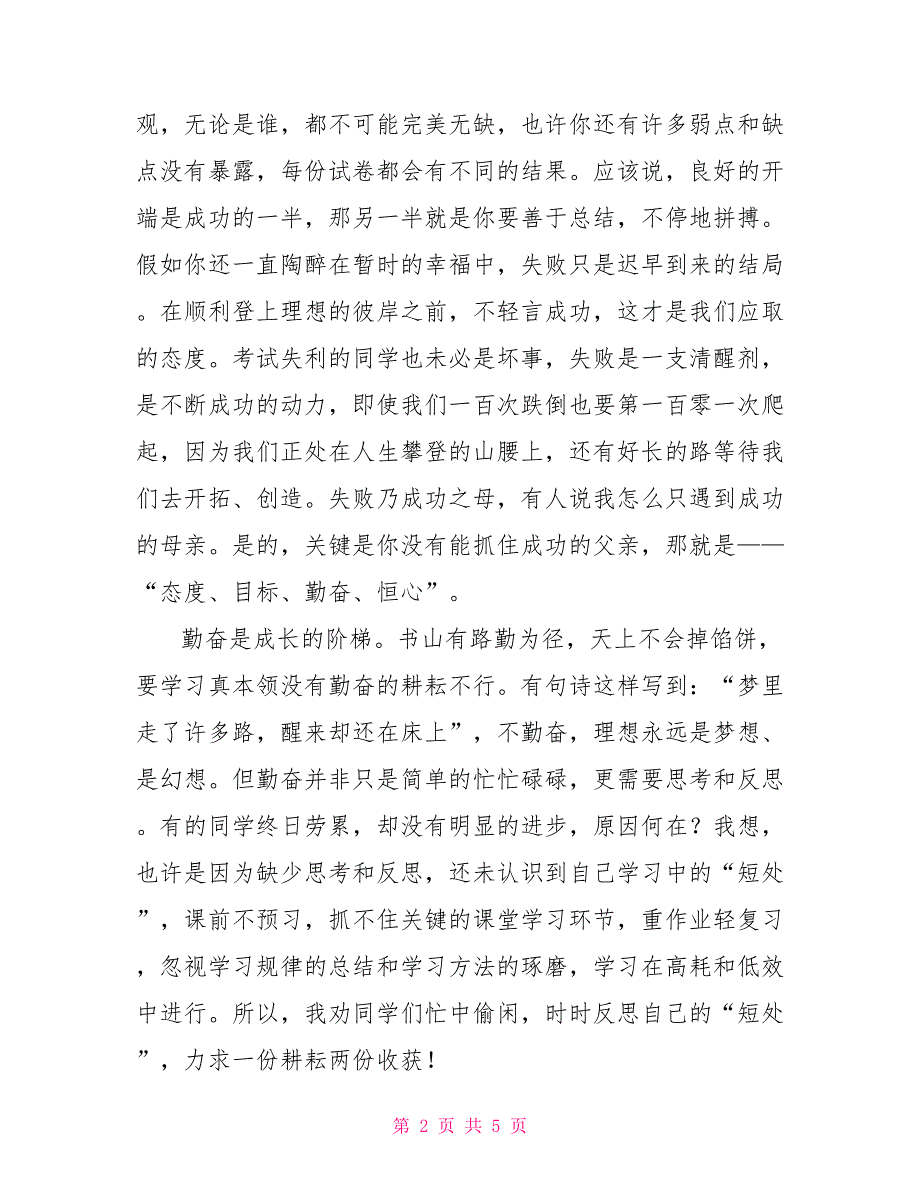 观，无论是谁，都不可能完美无缺，也许你还有许多弱点和缺点没有暴露，每份试卷都会有不同的结果。应该说，良好的开端是成功的一半，那另一半就是你要善于总结，不停地拼搏。假如你还一直陶醉在暂时的幸福中，失败只是迟早到来的结局。在顺利登上理想的彼岸之前，不轻言成功，这才是我们应取的态度。考试失利的同学也未必是坏事，失败是一支清醒剂，是不断成功的动力，即使我们一百次跌倒也要第一百零一次爬起，因为我们正处在人生攀登的山腰上，还有好长的路等待我们去开拓、创造。失败乃成功之母，有人说我怎么只遇到成功的母亲。是的，关键是你没有能抓住成功的父亲，那就是——“态度、目标、勤奋、恒心”。

勤奋是成长的阶梯。书山有路勤为径，天上不会掉馅饼，要学习真本领没有勤奋的耕耘不行。有句诗这样写到：“梦里走了许多路，醒来却还在床上”，不勤奋，理想永远是梦想、是幻想。但勤奋并非只是简单的忙忙碌碌，更需要思考和反思。有的同学终日劳累，却没有明显的进步，原因何在？我想，也许是因为缺少思考和反思，还未认识到自己学习中的“短处”，课前不预习，抓不住关键的课堂学习环节，重作业轻复习，忽视学习规律的总结和学习方法的琢磨，学习在高耗和低效中进行。所以，我劝同学们忙中偷闲，时时反思自己的“短处”，力求一份耕耘两份收获！

第 2 页 共 5 页